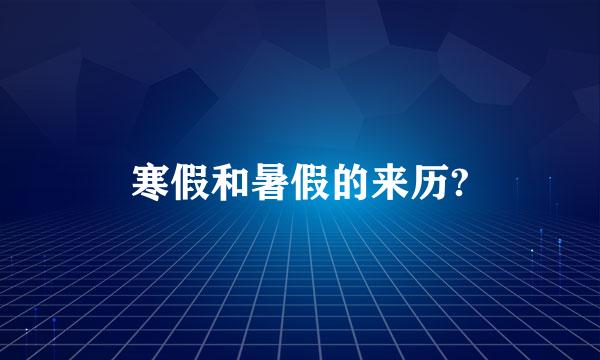 寒假和暑假的来历?